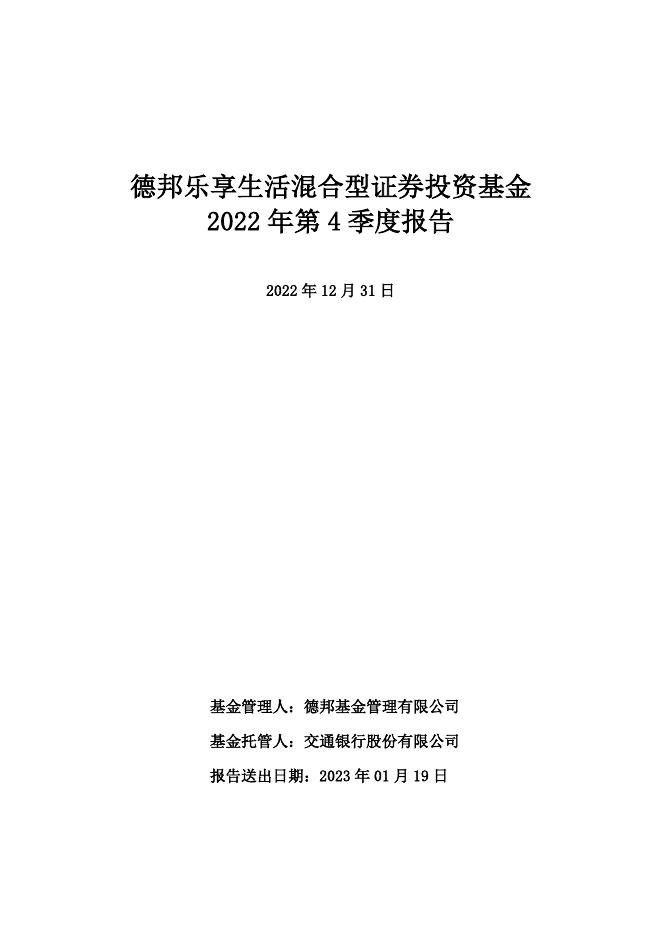 德邦乐享生活混合型证券投资基金
2022 年第 4 季度报告

2022 年 12 月 31 日

基金管理人：德邦基金管理有限公司

基金托管人：交通银行股份有限公司

报告送出日期：2023 年 01 月 19 日